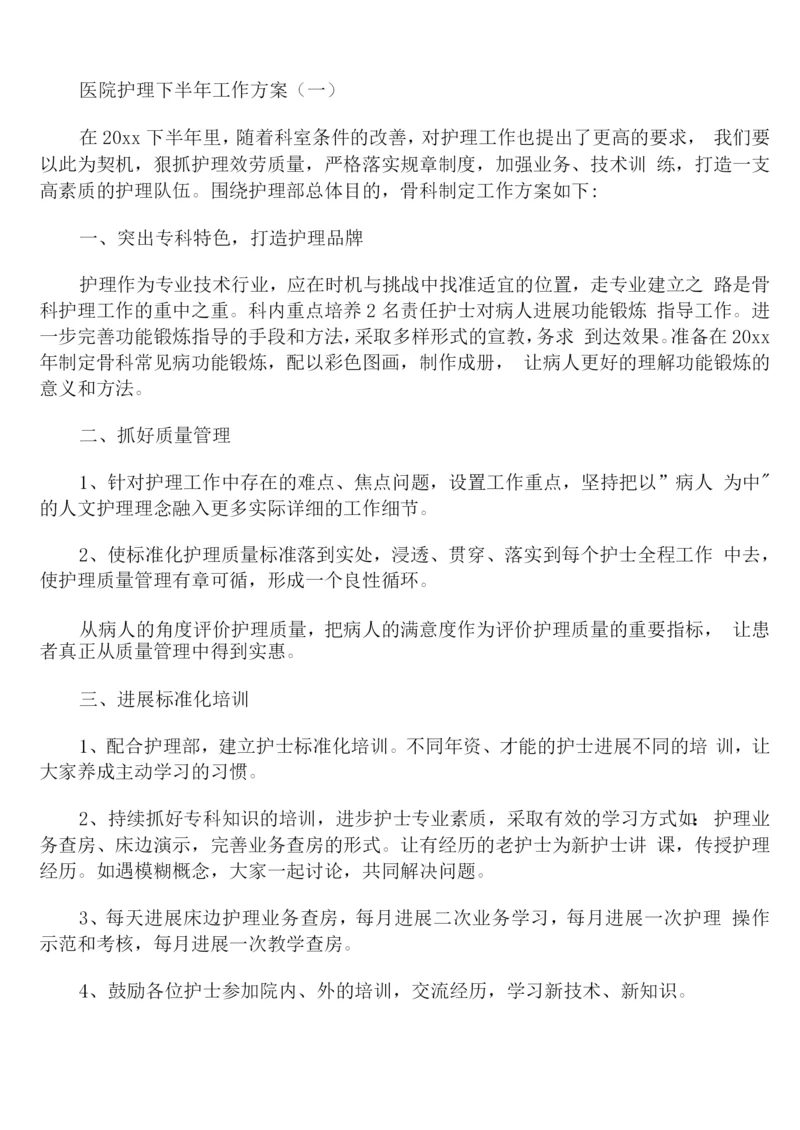 医院护理下半年工作方案（一）

在 20xx 下半年里，随着科室条件的改善，对护理工作也提出了更高的要求， 我们要以此为契机，狠抓护理效劳质量，严格落实规章制度，加强业务、技术训 练，打造一支高素质的护理队伍。围绕护理部总体目的，骨科制定工作方案如下：

一、突出专科特色，打造护理品牌

护理作为专业技术行业，应在时机与挑战中找准适宜的位置，走专业建立之 路是骨科护理工作的重中之重。科内重点培养 2 名责任护士对病人进展功能锻炼 指导工作。进一步完善功能锻炼指导的手段和方法，采取多样形式的宣教，务求 到达效果。准备在 20xx 年制定骨科常见病功能锻炼，配以彩色图画，制作成册， 让病人更好的理解功能锻炼的意义和方法。

二、抓好质量管理

1、针对护理工作中存在的难点、焦点问题，设置工作重点，坚持把以”病人 为中″的人文护理理念融入更多实际详细的工作细节。

2、使标准化护理质量标准落到实处，浸透、贯穿、落实到每个护士全程工作 中去，使护理质量管理有章可循，形成一个良性循环。

从病人的角度评价护理质量，把病人的满意度作为评价护理质量的重要指标， 让患者真正从质量管理中得到实惠。

三、进展标准化培训

1、配合护理部，建立护士标准化培训。不同年资、才能的护士进展不同的培 训，让大家养成主动学习的习惯。

2、持续抓好专科知识的培训，进步护士专业素质，采取有效的学习方式如：护理业务查房、床边演示，完善业务查房的形式。让有经历的老护士为新护士讲 课，传授护理经历。如遇模糊概念，大家一起讨论，共同解决问题。

3、每天进展床边护理业务查房，每月进展二次业务学习，每月进展一次护理 操作示范和考核，每月进展一次教学查房。

4、鼓励各位护士参加院内、外的培训，交流经历，学习新技术、新知识。